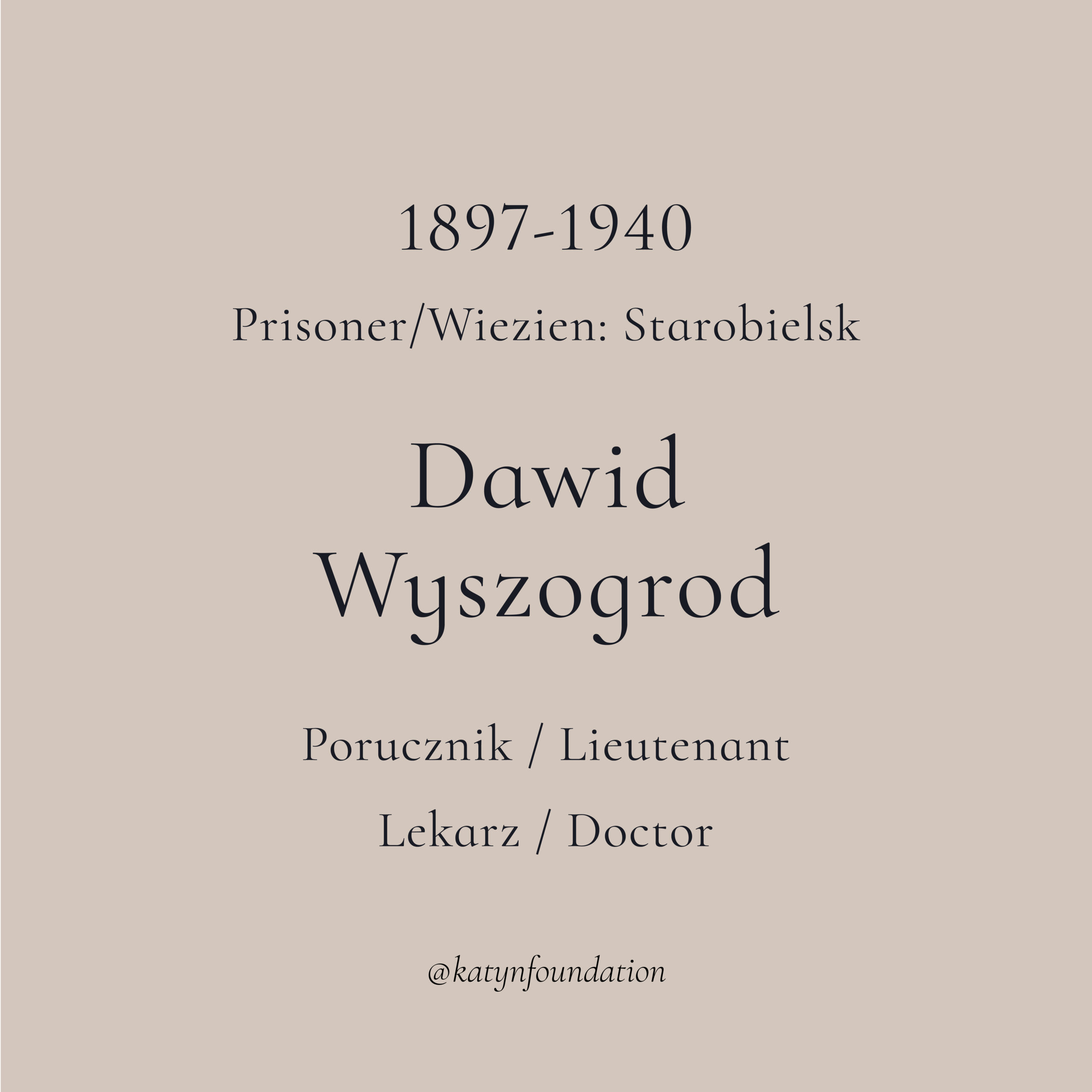 1897-1940

Prisoner/Wiezien: Starobielsk

Dawid
Wyszogrod

Porucznik / Lieutenant

Lekarz / Doctor

@katynfoundation